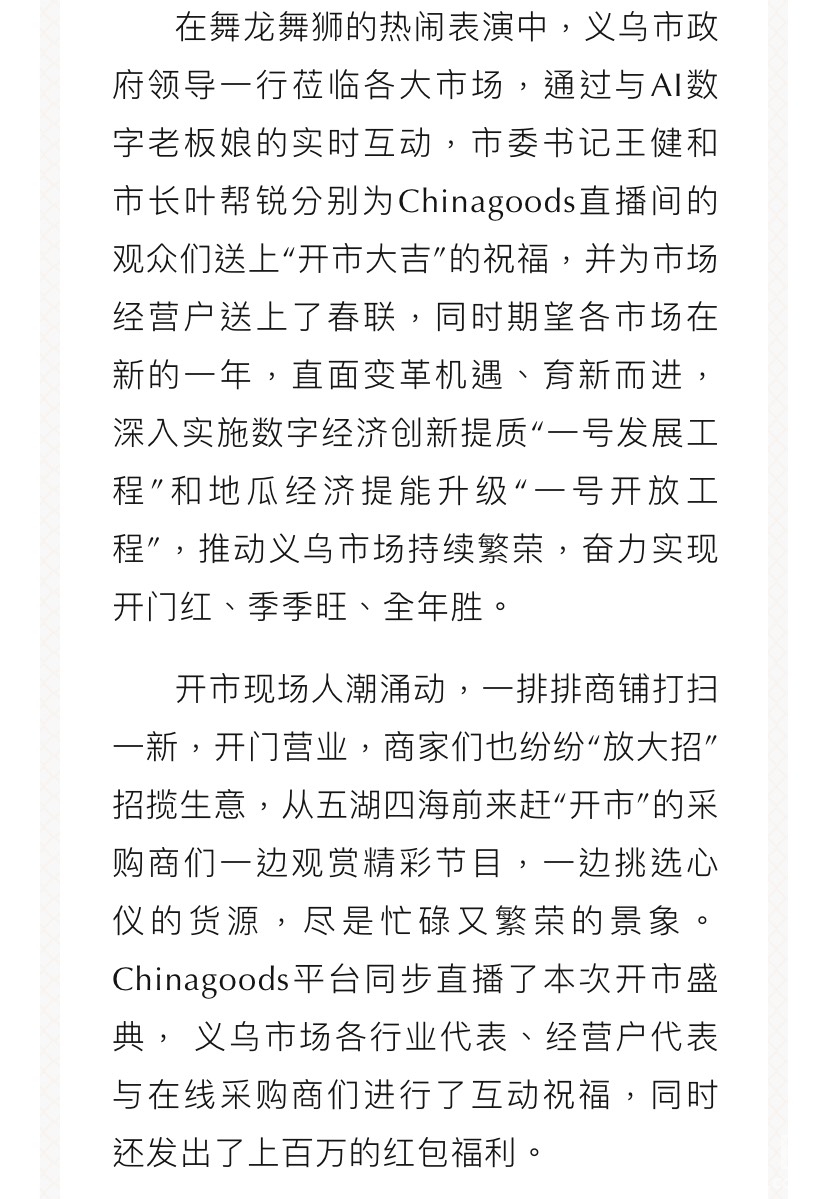 在舞龙舞狮的热闹表演中，义乌市政府领导一行莅临各大市场，通过与AI数字老板娘的实时互动，市委书记王健和市长叶帮锐分别为Chinagoods直播间的观众们送上“开市大吉”的祝福，并为市场经营户送上了春联，同时期望各市场在新的一年，直面变革机遇、育新而进，深入实施数字经济创新提质“一号发展工程”和地瓜经济提能升级“一号开放工程”，推动义乌市场持续繁荣，奋力实现开门红、季季旺、全年胜。

开市现场人潮涌动，一排排商铺打扫一新，开门营业，商家们也纷纷“放大招”招揽生意，从五湖四海前来赶“开市”的采购商们一边观赏精彩节目，一边挑选心仪的货源，尽是忙碌又繁荣的景象。Chinagoods平台同步直播了本次开市盛典， 义乌市场各行业代表、经营户代表与在线采购商们进行了互动祝福，同时还发出了上百万的红包福利。